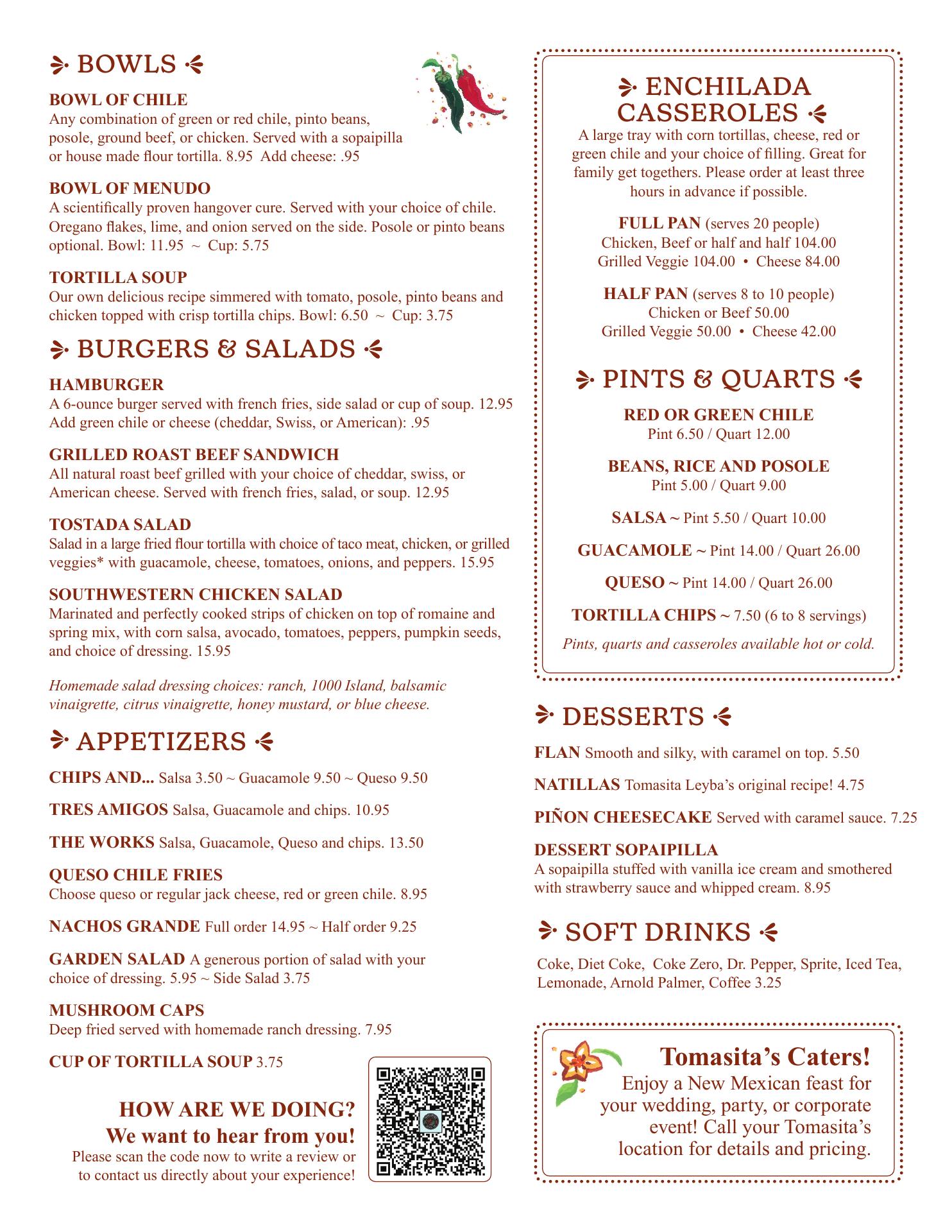 BOWLS

BOWL OF CHILE
Any combination of green or red chile, pinto beans, posole, ground beef, or chicken. Served with a sopaipilla or house made flour tortilla. 8.95 Add cheese: .95

BOWL OF MENUDO
A scientifically proven hangover cure. Served with your choice of chile. Oregano flakes, lime, and onion served on the side. Posole or pinto beans optional. Bowl: 11.95 ~ Cup: 5.75

TORTILLA SOUP
Our own delicious recipe simmered with tomato, posole, pinto beans and chicken topped with crisp tortilla chips. Bowl: 6.50 ~ Cup: 3.75

BURGERS & SALADS

HAMBURGER
A 6-ounce burger served with french fries, side salad or cup of soup. 12.95
Add green chile or cheese (cheddar, Swiss, or American): .95

GRILLED ROAST BEEF SANDWICH
All natural roast beef grilled with your choice of cheddar, swiss, or American cheese. Served with french fries, salad, or soup. 12.95

TOSTADA SALAD
Salad in a large fried flour tortilla with choice of taco meat, chicken, or grilled veggies* with guacamole, cheese, tomatoes, onions, and peppers. 15.95

SOUTHWESTERN CHICKEN SALAD
Marinated and perfectly cooked strips of chicken on top of romaine and spring mix, with corn salsa, avocado, tomatoes, peppers, pumpkin seeds, and choice of dressing. 15.95

Homemade salad dressing choices: ranch, 1000 Island, balsamic vinaigrette, citrus vinaigrette, honey mustard, or blue cheese.

APPETIZERS

CHIPS AND... Salsa 3.50 ~ Guacamole 9.50 ~ Queso 9.50

TRES AMIGOS Salsa, Guacamole and chips. 10.95

THE WORKS Salsa, Guacamole, Queso and chips. 13.50

QUESO CHILE FRIES
Choose queso or regular jack cheese, red or green chile. 8.95

NACHOS GRANDE Full order 14.95 ~ Half order 9.25

GARDEN SALAD A generous portion of salad with your choice of dressing. 5.95 ~ Side Salad 3.75

MUSHROOM CAPS
Deep fried served with homemade ranch dressing. 7.95

CUP OF TORTILLA SOUP 3.75

HOW ARE WE DOING?
We want to hear from you!
Please scan the code now to write a review or to contact us directly about your experience!

ENCHILADA CASSEROLES
A large tray with corn tortillas, cheese, red or green chile and your choice of filling. Great for family get togethers. Please order at least three hours in advance if possible.

FULL PAN (serves 20 people)
Chicken, Beef or half and half 104.00
Grilled Veggie 104.00 • Cheese 84.00

HALF PAN (serves 8 to 10 people)
Chicken or Beef 50.00
Grilled Veggie 50.00 • Cheese 42.00

PINTS & QUARTS

RED OR GREEN CHILE
Pint 6.50 / Quart 12.00

BEANS, RICE AND POSOLE
Pint 5.00 / Quart 9.00

SALSA ~ Pint 5.50 / Quart 10.00

GUACAMOLE ~ Pint 14.00 / Quart 26.00

QUESO ~ Pint 14.00 / Quart 26.00

TORTILLA CHIPS ~ 7.50 (6 to 8 servings)

Pints, quarts and casseroles available hot or cold.

DESSERTS

FLAN Smooth and silky, with caramel on top. 5.50

NATILLAS Tomasita Leyba's original recipe! 4.75

PIÑON CHEESECAKE Served with caramel sauce. 7.25

DESSERT SOPAIPILLA
A sopaipilla stuffed with vanilla ice cream and smothered with strawberry sauce and whipped cream. 8.95

SOFT DRINKS

Coke, Diet Coke, Coke Zero, Dr. Pepper, Sprite, Iced Tea, Lemonade, Arnold Palmer, Coffee 3.25

Tomasita's Caters!
Enjoy a New Mexican feast for your wedding, party, or corporate event! Call your Tomasita's location for details and pricing.